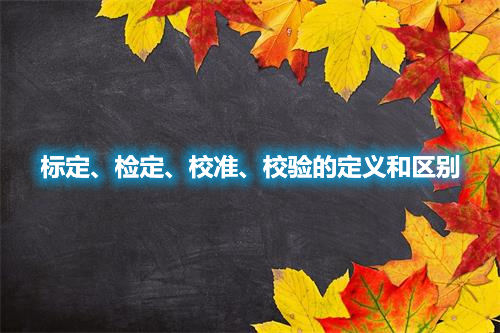 标定、检定、校准、校验的定义和区别